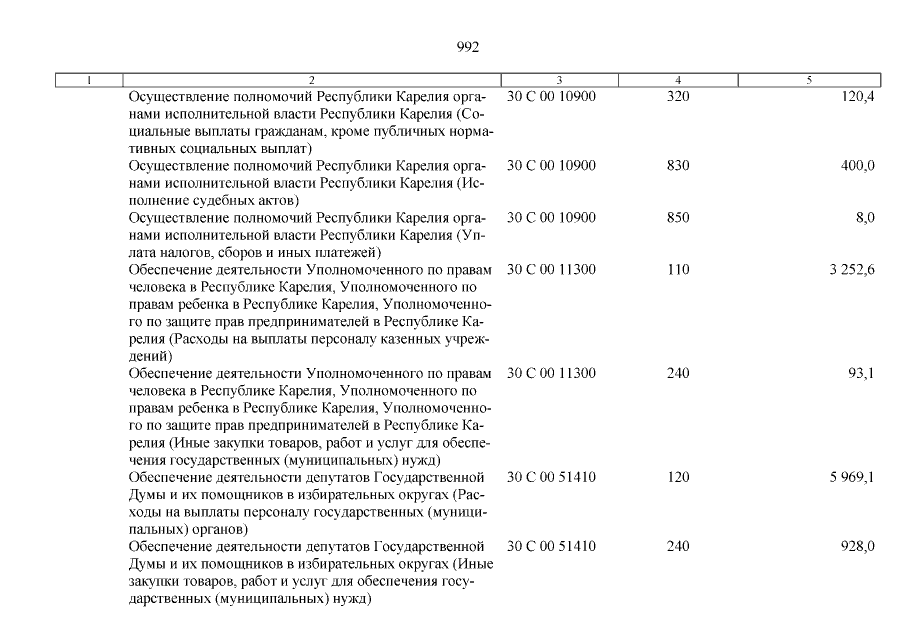 992

| 1 | 2 | 3 | 4 | 5 |
|---|---|---|---|---|
| | Осуществление полномочий Республики Карелия органами исполнительной власти Республики Карелия (Социальные выплаты гражданам, кроме публичных нормативных социальных выплат) | 30 С 00 10900 | 320 | 120,4 |
| | Осуществление полномочий Республики Карелия органами исполнительной власти Республики Карелия (Исполнение судебных актов) | 30 С 00 10900 | 830 | 400,0 |
| | Осуществление полномочий Республики Карелия органами исполнительной власти Республики Карелия (Уплата налогов, сборов и иных платежей) | 30 С 00 10900 | 850 | 8,0 |
| | Обеспечение деятельности Уполномоченного по правам человека в Республике Карелия, Уполномоченного по правам ребенка в Республике Карелия, Уполномоченного по защите прав предпринимателей в Республике Карелия (Расходы на выплаты персоналу казенных учреждений) | 30 С 00 11300 | 110 | 3 252,6 |
| | Обеспечение деятельности Уполномоченного по правам человека в Республике Карелия, Уполномоченного по правам ребенка в Республике Карелия, Уполномоченного по защите прав предпринимателей в Республике Карелия (Иные закупки товаров, работ и услуг для обеспечения государственных (муниципальных) нужд) | 30 С 00 11300 | 240 | 93,1 |
| | Обеспечение деятельности депутатов Государственной Думы и их помощников в избирательных округах (Расходы на выплаты персоналу государственных (муниципальных) органов) | 30 С 00 51410 | 120 | 5 969,1 |
| | Обеспечение деятельности депутатов Государственной Думы и их помощников в избирательных округах (Иные закупки товаров, работ и услуг для обеспечения государственных (муниципальных) нужд) | 30 С 00 51410 | 240 | 928,0 |